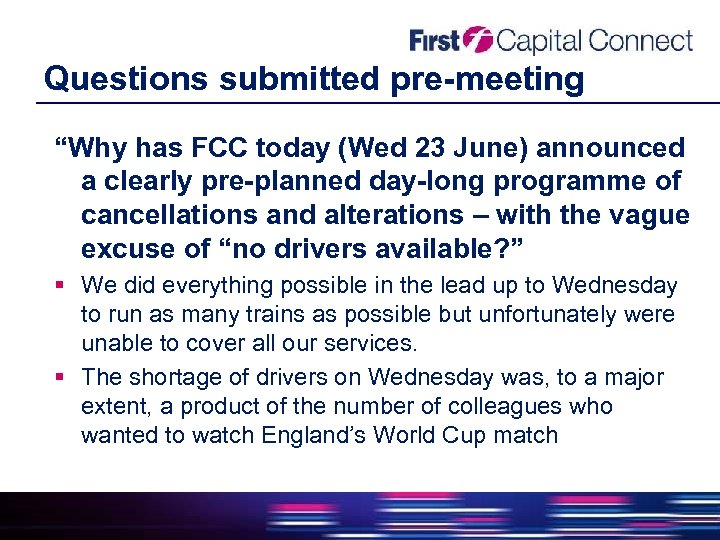 First Capital Connect

Questions submitted pre-meeting

“Why has FCC today (Wed 23 June) announced a clearly pre-planned day-long programme of cancellations and alterations – with the vague excuse of “no drivers available?”

▪ We did everything possible in the lead up to Wednesday to run as many trains as possible but unfortunately were unable to cover all our services.

▪ The shortage of drivers on Wednesday was, to a major extent, a product of the number of colleagues who wanted to watch England’s World Cup match